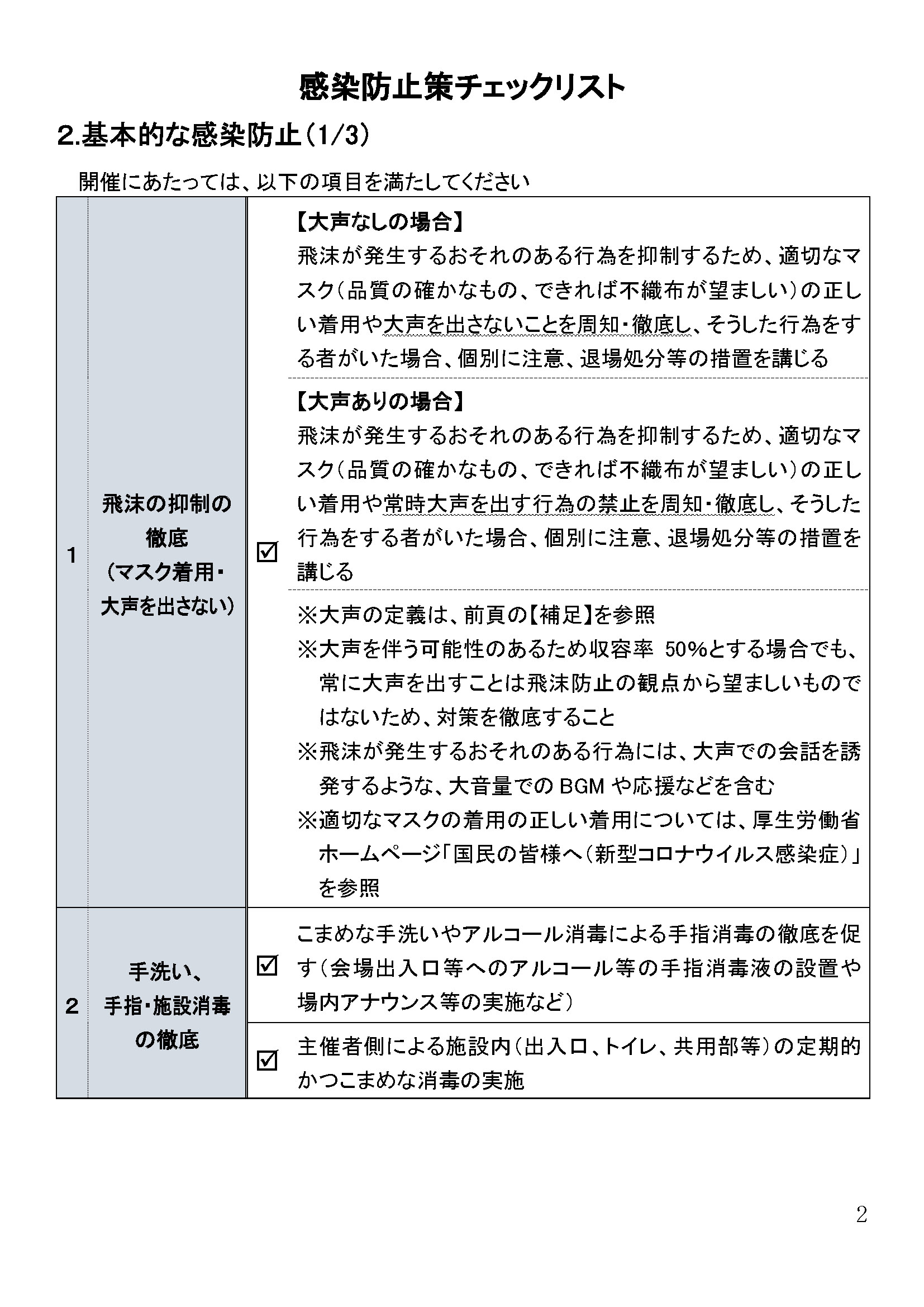 感染防止策チェックリスト

2.基本的な感染防止(1/3)

開催にあたっては、以下の項目を満たしてください

| 1 | 飛沫の抑制の徹底(マスク着用・大声を出さない) | ☑ | 【大声なしの場合】飛沫が発生するおそれのある行為を抑制するため、適切なマスク(品質の確かなもの、できれば不織布が望ましい)の正しい着用や大声を出さないことを周知・徹底し、そうした行為をする者がいた場合、個別に注意、退場処分等の措置を講じる 【大声ありの場合】飛沫が発生するおそれのある行為を抑制するため、適切なマスク(品質の確かなもの、できれば不織布が望ましい)の正しい着用や常時大声を出す行為の禁止を周知・徹底し、そうした行為をする者がいた場合、個別に注意、退場処分等の措置を講じる ※大声の定義は、前頁の【補足】を参照 ※大声を伴う可能性のあるため収容率 50%とする場合でも、常に大声を出すことは飛沫防止の観点から望ましいものではないため、対策を徹底すること ※飛沫が発生するおそれのある行為には、大声での会話を誘発するような、大音量でのBGMや応援などを含む ※適切なマスクの着用の正しい着用については、厚生労働省ホームページ「国民の皆様へ(新型コロナウイルス感染症)」を参照 |
|---|---|---|---|
| 2 | 手洗い、手指・施設消毒の徹底 | ☑ | こまめな手洗いやアルコール消毒による手指消毒の徹底を促す(会場出入口等へのアルコール等の手指消毒液の設置や場内アナウンス等の実施など) |
| | | ☑ | 主催者側による施設内(出入口、トイレ、共用部等)の定期的かつこまめな消毒の実施 |

2